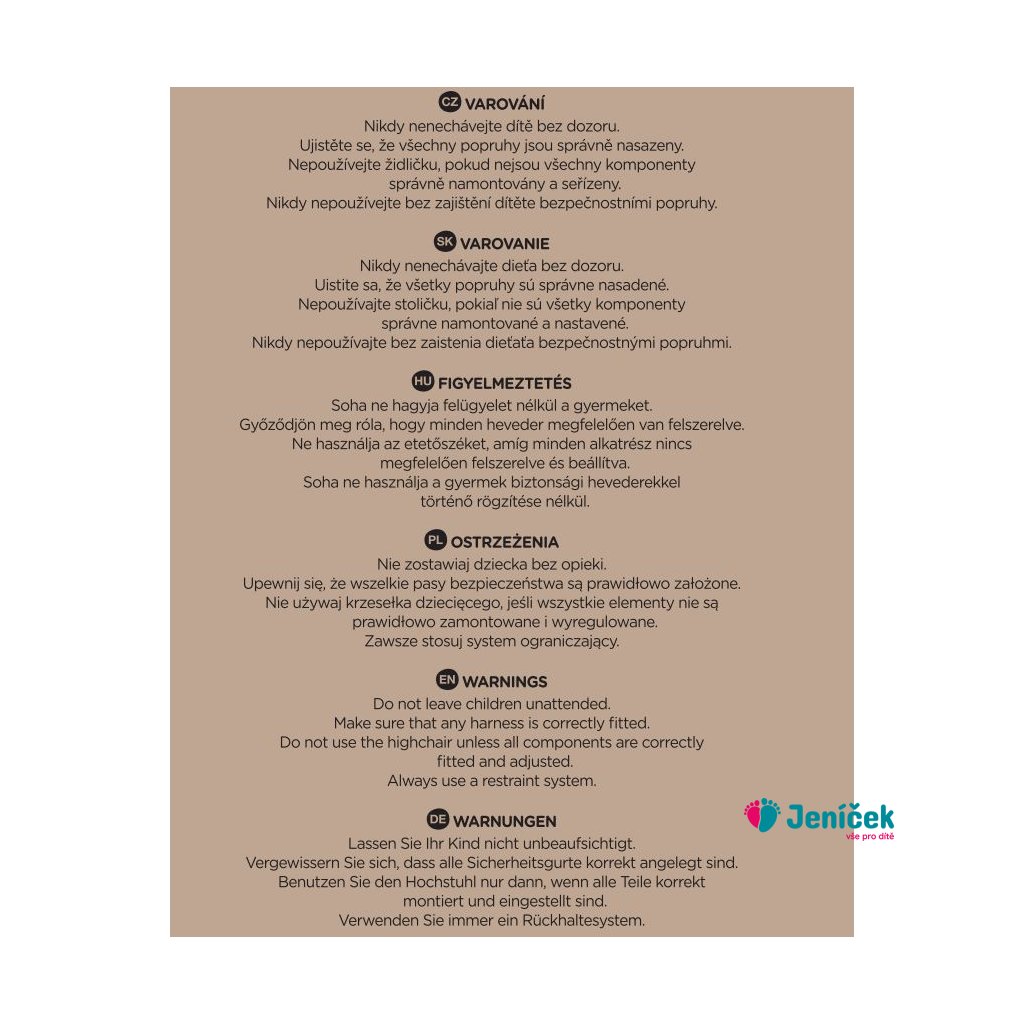 CZ VAROVÁNÍ
Nikdy nenechávejte dítě bez dozoru.
Ujistěte se, že všechny popruhy jsou správně nasazeny.
Nepoužívejte židličku, pokud nejsou všechny komponenty správně namontovány a seřízeny.
Nikdy nepoužívejte bez zajištění dítěte bezpečnostními popruhy.

SK VAROVANIE
Nikdy nenechávajte dieťa bez dozoru.
Uistite sa, že všetky popruhy sú správne nasadené.
Nepoužívajte stoličku, pokiaľ nie sú všetky komponenty správne namontované a nastavené.
Nikdy nepoužívajte bez zaistenia dieťaťa bezpečnostnými popruhmi.

HU FIGYELMEZTETÉS
Soha ne hagyja felügyelet nélkül a gyermeket.
Győződjön meg róla, hogy minden heveder megfelelően van felszerelve.
Ne használja az etetőszéket, amíg minden alkatrész nincs megfelelően felszerelve és beállítva.
Soha ne használja a gyermek biztonsági hevederekkel történő rögzítése nélkül.

PL OSTRZEŻENIA
Nie zostawiaj dziecka bez opieki.
Upewnij się, że wszelkie pasy bezpieczeństwa są prawidłowo założone.
Nie używaj krzesełka dziecięcego, jeśli wszystkie elementy nie są prawidłowo zamontowane i wyregulowane.
Zawsze stosuj system ograniczający.

EN WARNINGS
Do not leave children unattended.
Make sure that any harness is correctly fitted.
Do not use the highchair unless all components are correctly fitted and adjusted.
Always use a restraint system.

DE WARNUNGEN
Lassen Sie Ihr Kind nicht unbeaufsichtigt.
Vergewissern Sie sich, dass alle Sicherheitsgurte korrekt angelegt sind.
Benutzen Sie den Hochstuhl nur dann, wenn alle Teile korrekt montiert und eingestellt sind.
Verwenden Sie immer ein Rückhaltesystem.

Jeníček
vše pro dítě